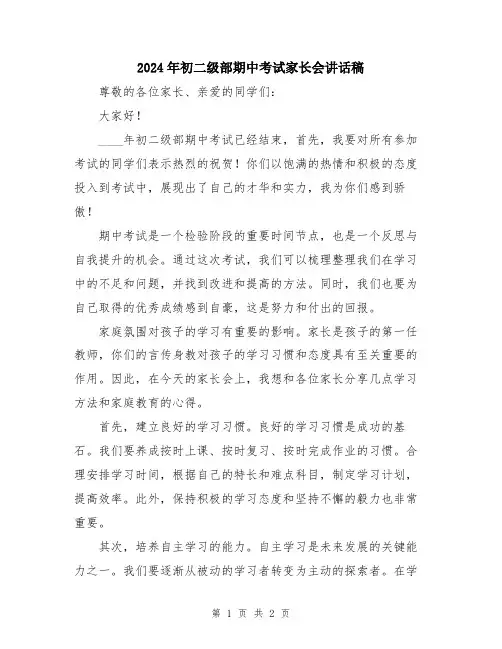 2024年初二级部期中考试家长会讲话稿

尊敬的各位家长、亲爱的同学们：

大家好！

____年初二级部期中考试已经结束，首先，我要对所有参加考试的同学们表示热烈的祝贺！你们以饱满的热情和积极的态度投入到考试中，展现出了自己的才华和实力，我为你们感到骄傲！

期中考试是一个检验阶段的重要时间节点，也是一个反思与自我提升的机会。通过这次考试，我们可以梳理整理我们在学习中的不足和问题，并找到改进和提高的方法。同时，我们也要为自己取得的优秀成绩感到自豪，这是努力和付出的回报。

家庭氛围对孩子的学习有重要的影响。家长是孩子的第一任教师，你们的言传身教对孩子的学习习惯和态度具有至关重要的作用。因此，在今天的家长会上，我想和各位家长分享几点学习方法和家庭教育的心得。

首先，建立良好的学习习惯。良好的学习习惯是成功的基石。我们要养成按时上课、按时复习、按时完成作业的习惯。合理安排学习时间，根据自己的特长和难点科目，制定学习计划，提高效率。此外，保持积极的学习态度和坚持不懈的毅力也非常重要。

其次，培养自主学习的能力。自主学习是未来发展的关键能力之一。我们要逐渐从被动的学习者转变为主动的探索者。在学

第 1 页 共 2 页